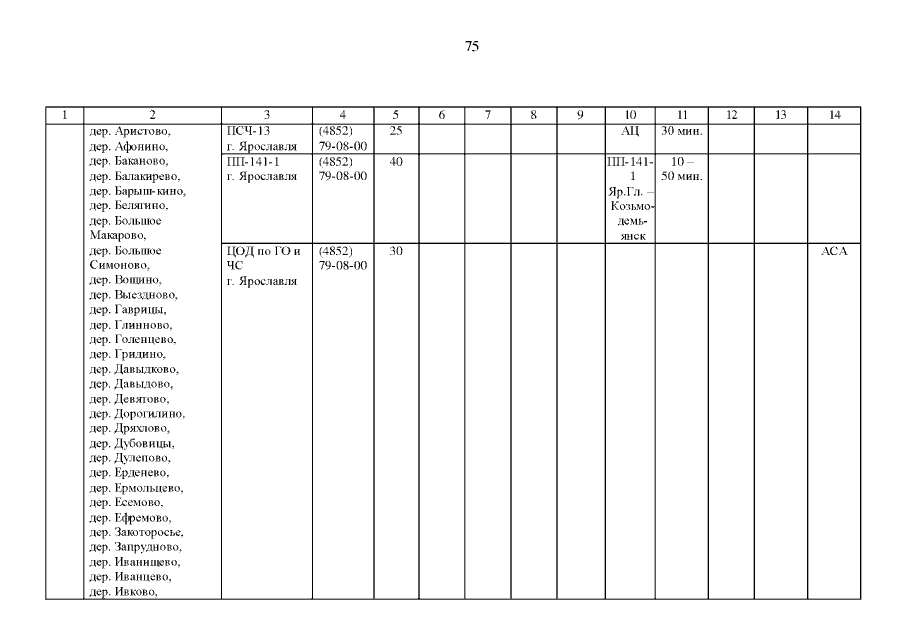 75

| 1 | 2 | 3 | 4 | 5 | 6 | 7 | 8 | 9 | 10 | 11 | 12 | 13 | 14 |
|---|---|---|---|---|---|---|---|---|---|---|---|---|---|
| | дер. Аристово, дер. Афонино, дер. Баканово, дер. Балакирево, дер. Барыш-кино, дер. Белягино, дер. Большое Макарово, дер. Большое Симоново, дер. Вощино, дер. Выездново, дер. Гаврицы, дер. Глинново, дер. Голенцево, дер. Гридино, дер. Давыдково, дер. Давыдово, дер. Девятово, дер. Дорогилино, дер. Дряхлово, дер. Дубовицы, дер. Дулепово, дер. Ерденево, дер. Ермольцево, дер. Есемово, дер. Ефремово, дер. Закоторосье, дер. Запрудново, дер. Иванищево, дер. Иванцево, дер. Ивково, | ПСЧ-13 г. Ярославля | (4852) 79-08-00 | 25 | | | | | АЦ | 30 мин. | | | |
| | | ПП-141-1 г. Ярославля | (4852) 79-08-00 | 40 | | | | | ПП-141-1 Яр.Гл. – Козьмодемьянск | 10 – 50 мин. | | | |
| | | ЦОД по ГО и ЧС г. Ярославля | (4852) 79-08-00 | 30 | | | | | | | | | АСА |